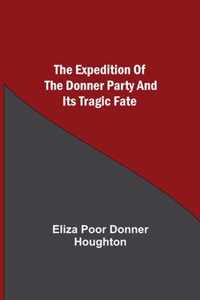 The Expedition Of The Donner Party And Its Tragic Fate

Eliza Poor Donner Houghton